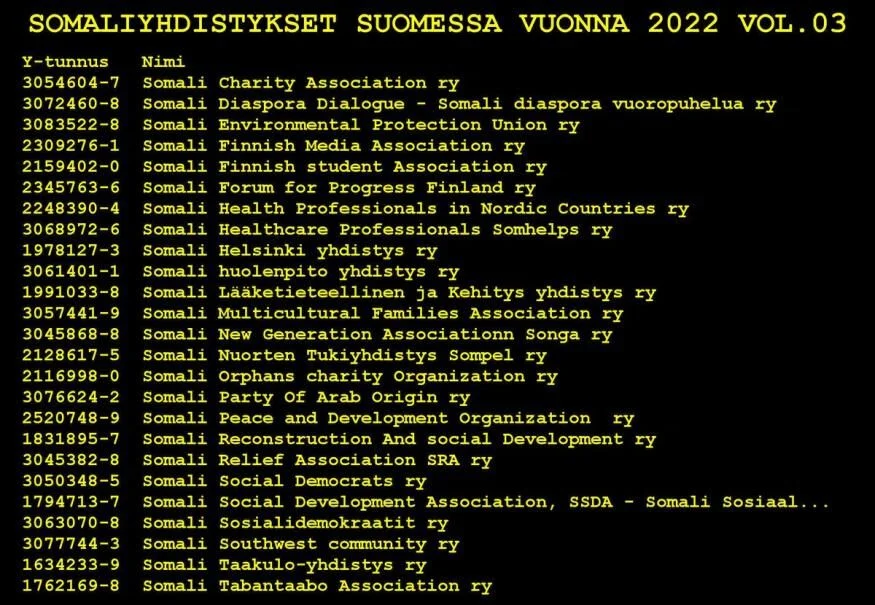 SOMALIYHDISTYKSET SUOMESSA VUONNA 2022 VOL.03

| Y-tunnus | Nimi |
|---|---|
| 3054604-7 | Somali Charity Association ry |
| 3072460-8 | Somali Diaspora Dialogue - Somali diaspora vuoropuhelua ry |
| 3083522-8 | Somali Environmental Protection Union ry |
| 2309276-1 | Somali Finnish Media Association ry |
| 2159402-0 | Somali Finnish student Association ry |
| 2345763-6 | Somali Forum for Progress Finland ry |
| 2248390-4 | Somali Health Professionals in Nordic Countries ry |
| 3068972-6 | Somali Healthcare Professionals Somhelps ry |
| 1978127-3 | Somali Helsinki yhdistys ry |
| 3061401-1 | Somali huolenpito yhdistys ry |
| 1991033-8 | Somali Lääketieteellinen ja Kehitys yhdistys ry |
| 3057441-9 | Somali Multicultural Families Association ry |
| 3045868-8 | Somali New Generation Associationn Songa ry |
| 2128617-5 | Somali Nuorten Tukiyhdistys Sompel ry |
| 2116998-0 | Somali Orphans charity Organization ry |
| 3076624-2 | Somali Party Of Arab Origin ry |
| 2520748-9 | Somali Peace and Development Organization ry |
| 1831895-7 | Somali Reconstruction And social Development ry |
| 3045382-8 | Somali Relief Association SRA ry |
| 3050348-5 | Somali Social Democrats ry |
| 1794713-7 | Somali Social Development Association, SSDA - Somali Sosiaal... |
| 3063070-8 | Somali Sosialidemokraatit ry |
| 3077744-3 | Somali Southwest community ry |
| 1634233-9 | Somali Taakulo-yhdistys ry |
| 1762169-8 | Somali Tabantaabo Association ry |